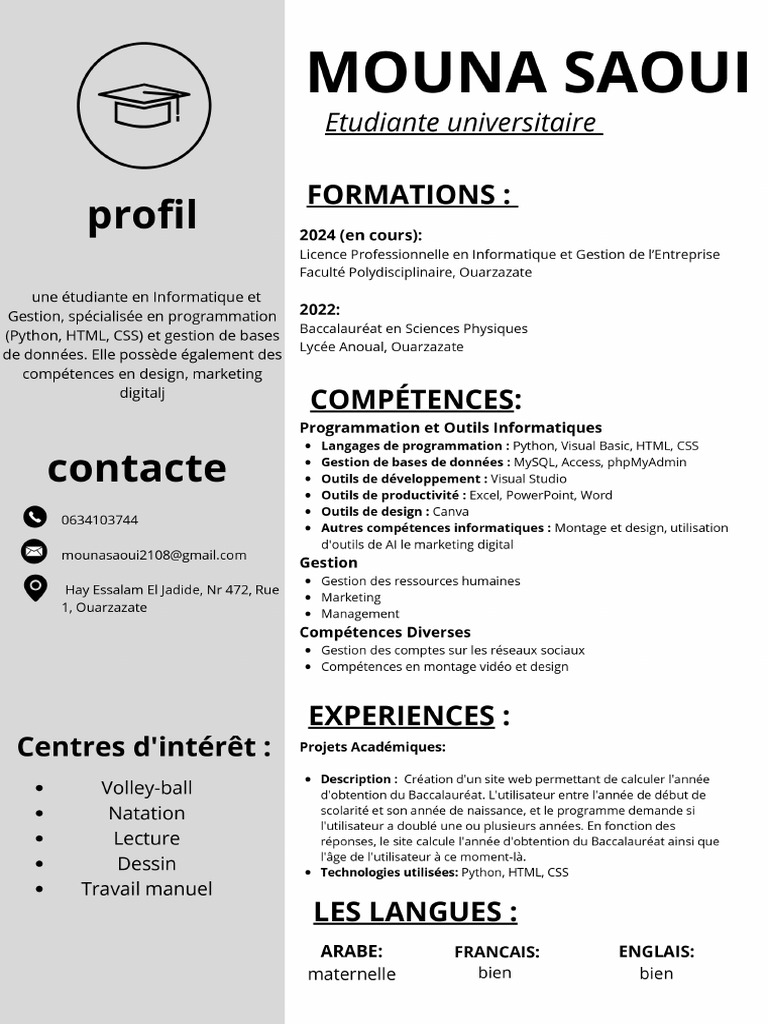 profil

une étudiante en Informatique et Gestion, spécialisée en programmation (Python, HTML, CSS) et gestion de bases de données. Elle possède également des compétences en design, marketing digitalj

contacte

0634103744

mounasaoui2108@gmail.com

Hay Essalam El Jadide, Nr 472, Rue 1, Ouarzazate

Centres d'intérêt :

• Volley-ball
• Natation
• Lecture
• Dessin
• Travail manuel

MOUNA SAOUI

Etudiante universitaire

FORMATIONS :

2024 (en cours):
Licence Professionnelle en Informatique et Gestion de l'Entreprise
Faculté Polydisciplinaire, Ouarzazate

2022:
Baccalauréat en Sciences Physiques
Lycée Anoual, Ouarzazate

COMPÉTENCES:

Programmation et Outils Informatiques
• Langages de programmation : Python, Visual Basic, HTML, CSS
• Gestion de bases de données : MySQL, Access, phpMyAdmin
• Outils de développement : Visual Studio
• Outils de productivité : Excel, PowerPoint, Word
• Outils de design : Canva
• Autres compétences informatiques : Montage et design, utilisation d'outils de AI le marketing digital

Gestion
• Gestion des ressources humaines
• Marketing
• Management

Compétences Diverses
• Gestion des comptes sur les réseaux sociaux
• Compétences en montage vidéo et design

EXPERIENCES :

Projets Académiques:

• Description : Création d'un site web permettant de calculer l'année d'obtention du Baccalauréat. L'utilisateur entre l'année de début de scolarité et son année de naissance, et le programme demande si l'utilisateur a doublé une ou plusieurs années. En fonction des réponses, le site calcule l'année d'obtention du Baccalauréat ainsi que l'âge de l'utilisateur à ce moment-là.
• Technologies utilisées: Python, HTML, CSS

LES LANGUES :

ARABE:
maternelle

FRANCAIS:
bien

ENGLAIS:
bien